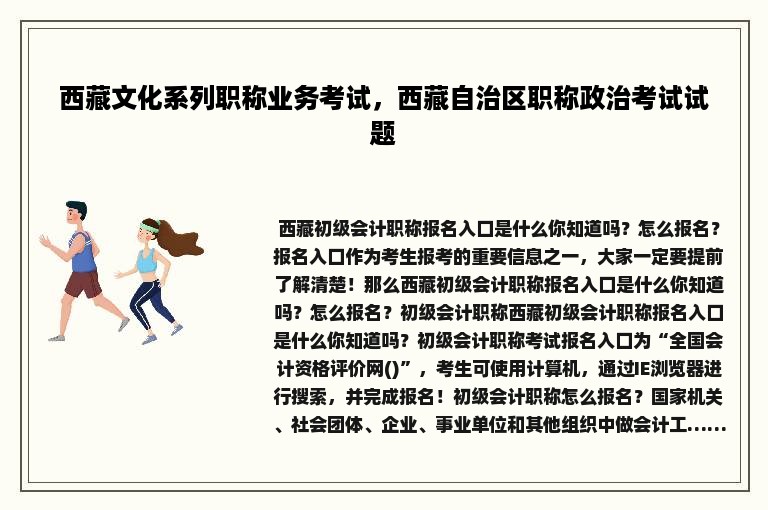 西藏文化系列职称业务考试，西藏自治区职称政治考试试题

西藏初级会计职称报名入口是什么你知道吗？怎么报名？报名入口作为考生报考的重要信息之一，大家一定要提前了解清楚！那么西藏初级会计职称报名入口是什么你知道吗？怎么报名？初级会计职称西藏初级会计职称报名入口是什么你知道吗？初级会计职称考试报名入口为“全国会计资格评价网()”，考生可使用计算机，通过IE浏览器进行搜索，并完成报名！初级会计职称怎么报名？国家机关、社会团体、企业、事业单位和其他组织中做会计工......